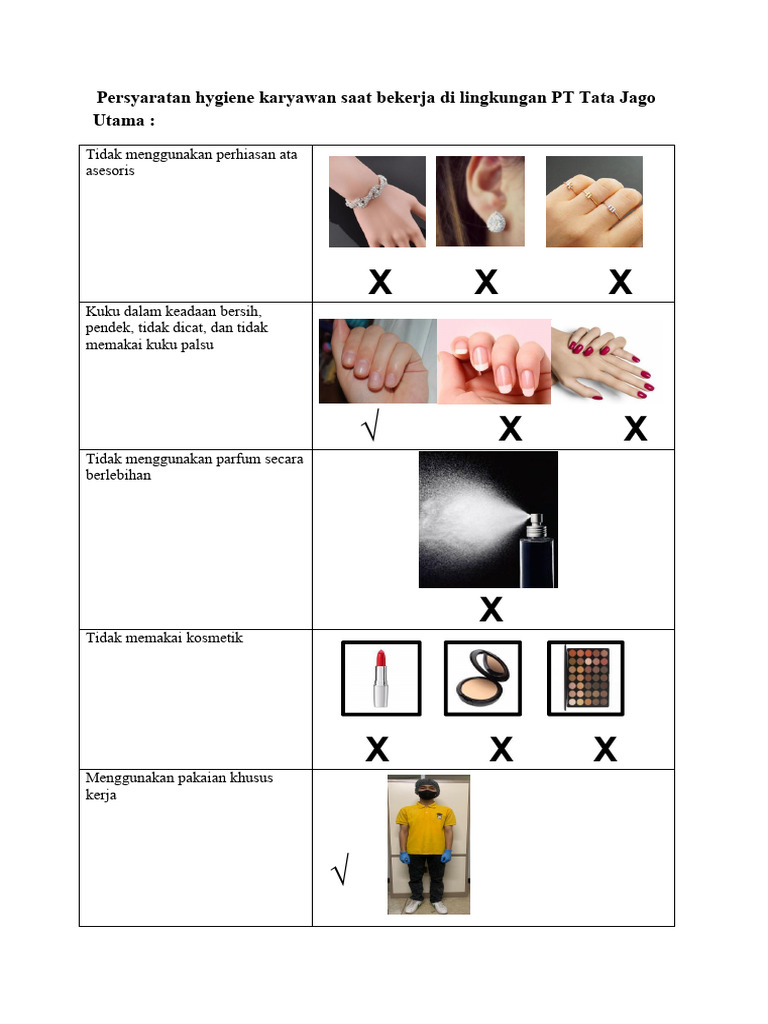 Persyaratan hygiene karyawan saat bekerja di lingkungan PT Tata Jago Utama :

| | |
|---|---|
| Tidak menggunakan perhiasan ata asesoris | X X X |
| Kuku dalam keadaan bersih, pendek, tidak dicat, dan tidak memakai kuku palsu | √ X X |
| Tidak menggunakan parfum secara berlebihan | X |
| Tidak memakai kosmetik | X X X |
| Menggunakan pakaian khusus kerja | √ |